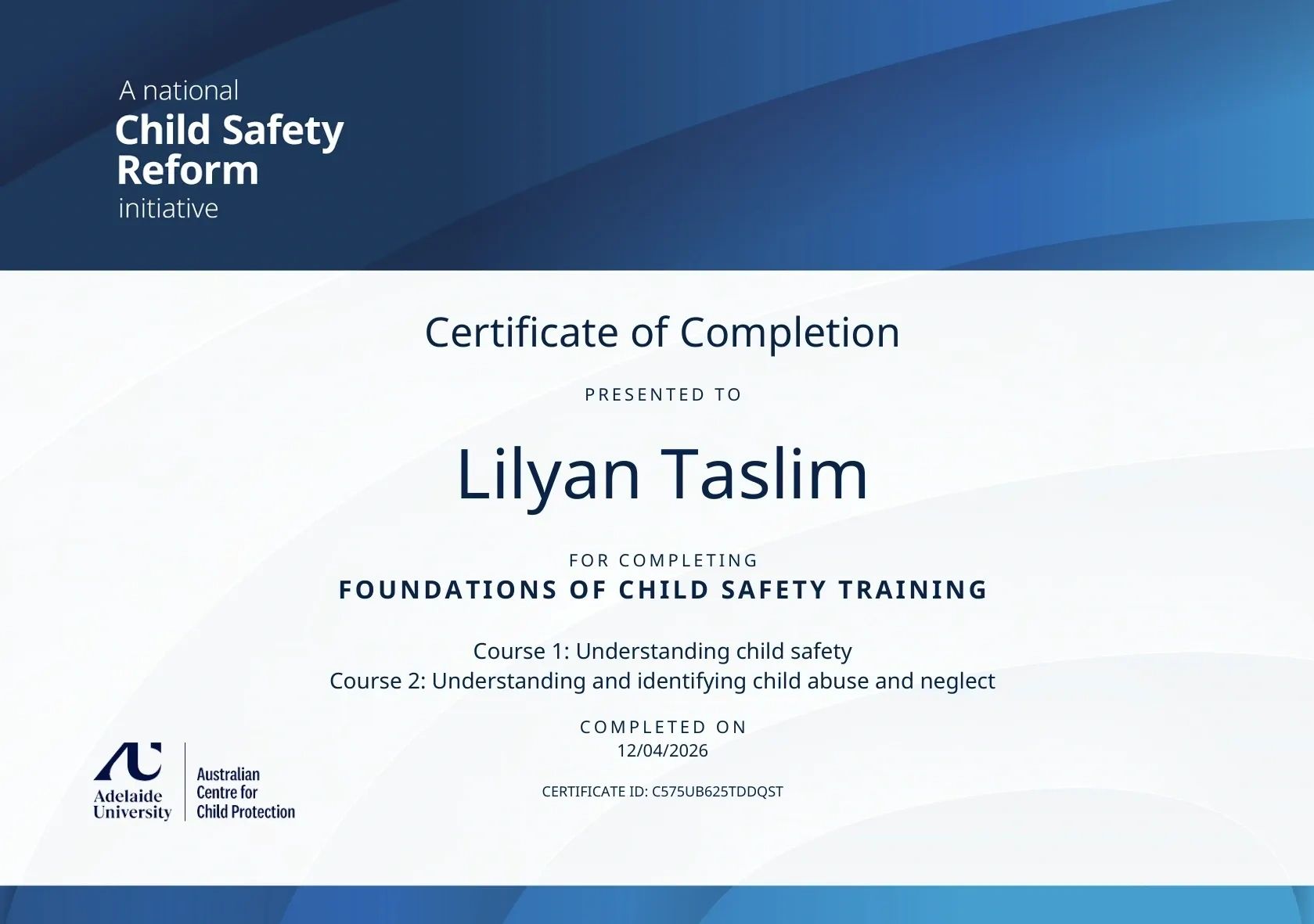 A national
Child Safety Reform
initiative

Certificate of Completion

PRESENTED TO

Lilyan Taslim

FOR COMPLETING
FOUNDATIONS OF CHILD SAFETY TRAINING

Course 1: Understanding child safety
Course 2: Understanding and identifying child abuse and neglect

COMPLETED ON
12/04/2026

CERTIFICATE ID: C575UB625TDDQST

Adelaide University

Australian Centre for Child Protection